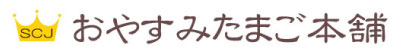 SCJ おやすみたまご本舗